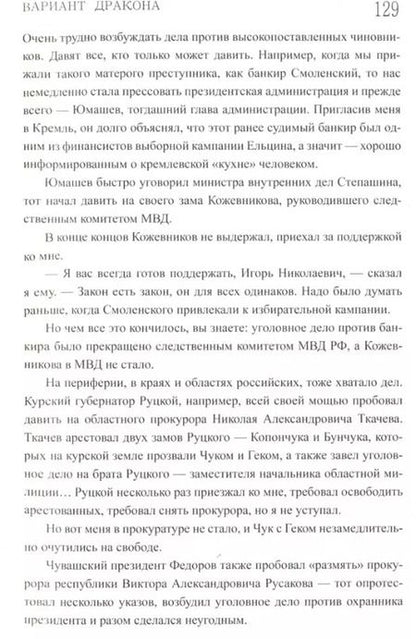 ВАРИАНТ ДРАКОНА 129

Очень трудно возбуждать дела против высокопоставленных чиновников. Давят все, кто только может давить. Например, когда мы прижали такого матерого преступника, как банкир Смоленский, то нас немедленно стала прессовать президентская администрация и прежде всего — Юмашев, тогдашний глава администрации. Пригласив меня в Кремль, он долго объяснял, что этот ранее судимый банкир был одним из финансистов выборной кампании Ельцина, а значит — хорошо информированным о кремлевской «кухне» человеком.

Юмашев быстро уговорил министра внутренних дел Степашина, тот начал давить на своего зама Кожевникова, руководившего следственным комитетом МВД.

В конце концов Кожевников не выдержал, приехал за поддержкой ко мне.

— Я вас всегда готов поддержать, Игорь Николаевич, — сказал я ему. — Закон есть закон, он для всех одинаков. Надо было думать раньше, когда Смоленского привлекали к избирательной кампании.

Но чем все это кончилось, вы знаете: уголовное дело против банкира было прекращено следственным комитетом МВД РФ, а Кожевникова в МВД не стало.

На периферии, в краях и областях российских, тоже хватало дел. Курский губернатор Руцкой, например, всей своей мощью пробовал давить на областного прокурора Николая Александровича Ткачева. Ткачев арестовал двух замов Руцкого — Копончука и Бунчука, которых на курской земле прозвали Чуком и Геком, а также завел уголовное дело на брата Руцкого — заместителя начальника областной милиции… Руцкой несколько раз приезжал ко мне, требовал освободить арестованных, требовал снять прокурора, но я не уступал.

Но вот меня в прокуратуре не стало, и Чук с Геком незамедлительно очутились на свободе.

Чувашский президент Федоров также пробовал «размять» прокурора республики Виктора Александровича Русакова — тот опротестовал несколько указов, возбудил уголовное дело против охранника президента и разом сделался неугодным.